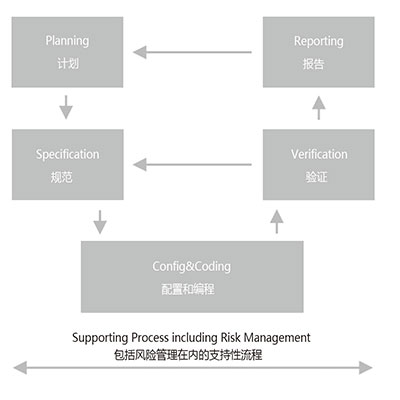 Planning
计划

Reporting
报告

Specification
规范

Verification
验证

Config&Coding
配置和编程

Supporting Process including Risk Management
包括风险管理在内的支持性流程